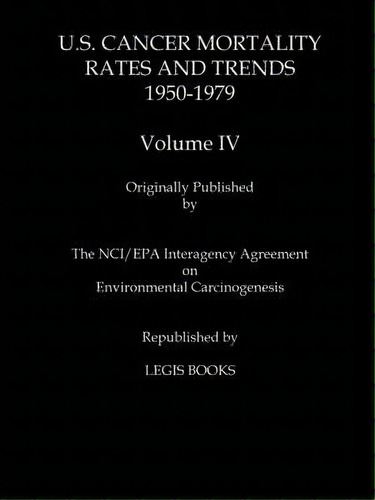 U.S. CANCER MORTALITY RATES AND TRENDS 1950-1979

Volume IV

Originally Published by

The NCI/EPA Interagency Agreement on Environmental Carcinogenesis

Republished by

LEGIS BOOKS